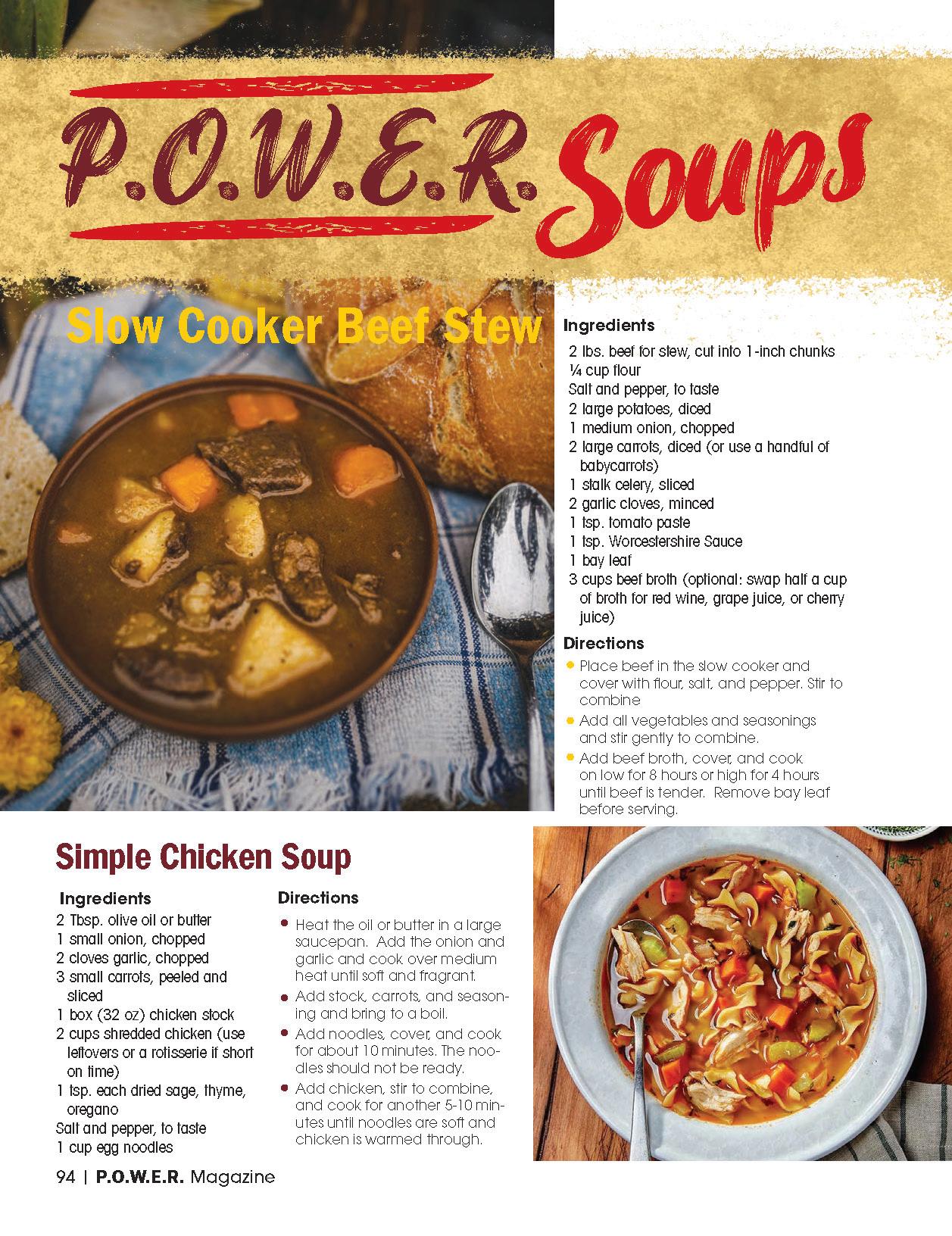 P.O.W.E.R. Soups

Slow Cooker Beef Stew

Ingredients
2 lbs. beef for stew, cut into 1-inch chunks
¼ cup flour
Salt and pepper, to taste
2 large potatoes, diced
1 medium onion, chopped
2 large carrots, diced (or use a handful of babycarrots)
1 stalk celery, sliced
2 garlic cloves, minced
1 tsp. tomato paste
1 tsp. Worcestershire Sauce
1 bay leaf
3 cups beef broth (optional: swap half a cup of broth for red wine, grape juice, or cherry juice)

Directions
• Place beef in the slow cooker and cover with flour, salt, and pepper. Stir to combine
• Add all vegetables and seasonings and stir gently to combine.
• Add beef broth, cover, and cook on low for 8 hours or high for 4 hours until beef is tender. Remove bay leaf before serving.

Simple Chicken Soup

Ingredients
2 Tbsp. olive oil or butter
1 small onion, chopped
2 cloves garlic, chopped
3 small carrots, peeled and sliced
1 box (32 oz) chicken stock
2 cups shredded chicken (use leftovers or a rotisserie if short on time)
1 tsp. each dried sage, thyme, oregano
Salt and pepper, to taste
1 cup egg noodles

Directions
• Heat the oil or butter in a large saucepan. Add the onion and garlic and cook over medium heat until soft and fragrant.
• Add stock, carrots, and seasoning and bring to a boil.
• Add noodles, cover, and cook for about 10 minutes. The noodles should not be ready.
• Add chicken, stir to combine, and cook for another 5-10 minutes until noodles are soft and chicken is warmed through.

94 | P.O.W.E.R. Magazine